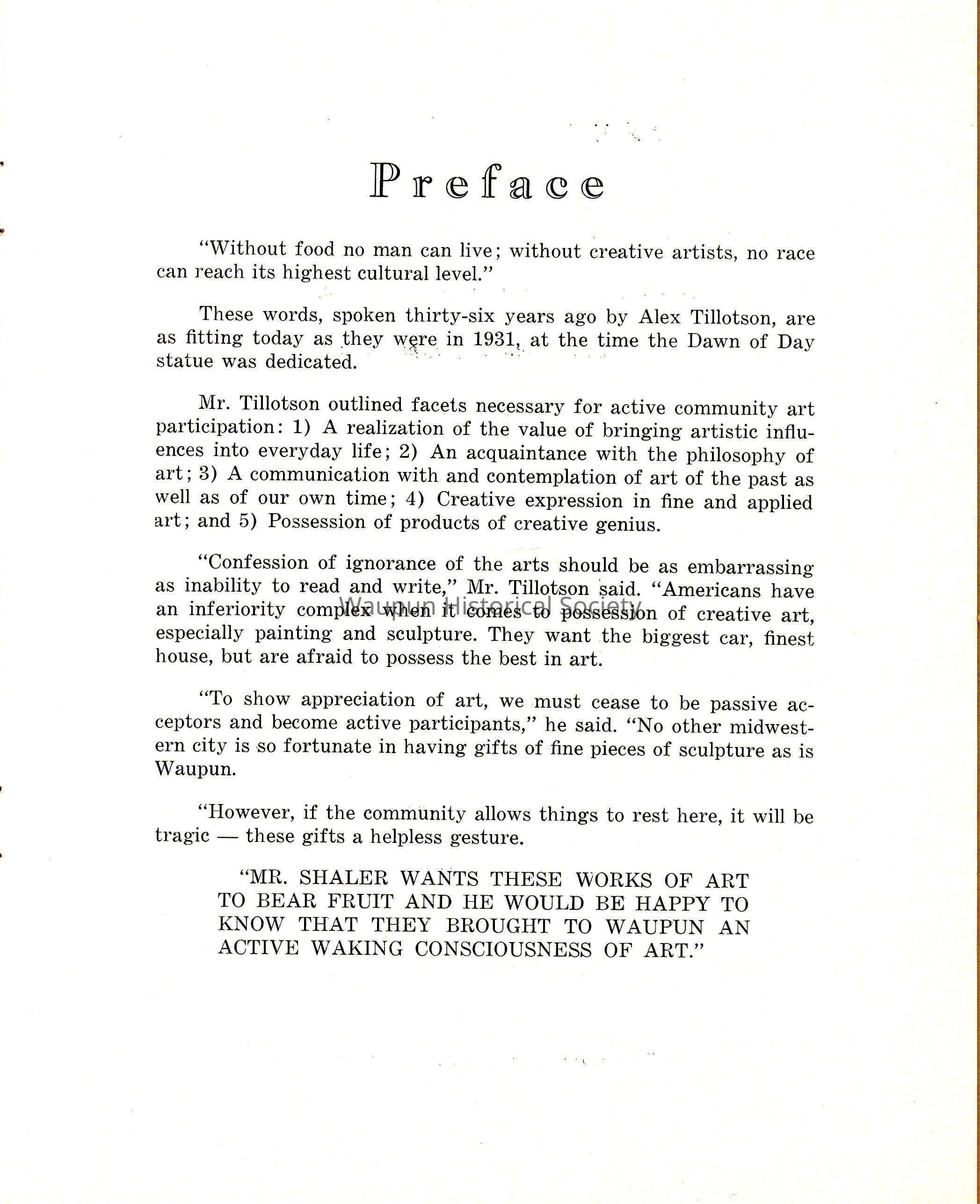 Preface

"Without food no man can live; without creative artists, no race can reach its highest cultural level."

These words, spoken thirty-six years ago by Alex Tillotson, are as fitting today as they were in 1931, at the time the Dawn of Day statue was dedicated.

Mr. Tillotson outlined facets necessary for active community art participation: 1) A realization of the value of bringing artistic influences into everyday life; 2) An acquaintance with the philosophy of art; 3) A communication with and contemplation of art of the past as well as of our own time; 4) Creative expression in fine and applied art; and 5) Possession of products of creative genius.

"Confession of ignorance of the arts should be as embarrassing as inability to read and write," Mr. Tillotson said. "Americans have an inferiority complex when it comes to possession of creative art, especially painting and sculpture. They want the biggest car, finest house, but are afraid to possess the best in art.

Waupun Historical Society

"To show appreciation of art, we must cease to be passive acceptors and become active participants," he said. "No other midwestern city is so fortunate in having gifts of fine pieces of sculpture as is Waupun.

"However, if the community allows things to rest here, it will be tragic — these gifts a helpless gesture.

"MR. SHALER WANTS THESE WORKS OF ART TO BEAR FRUIT AND HE WOULD BE HAPPY TO KNOW THAT THEY BROUGHT TO WAUPUN AN ACTIVE WAKING CONSCIOUSNESS OF ART."